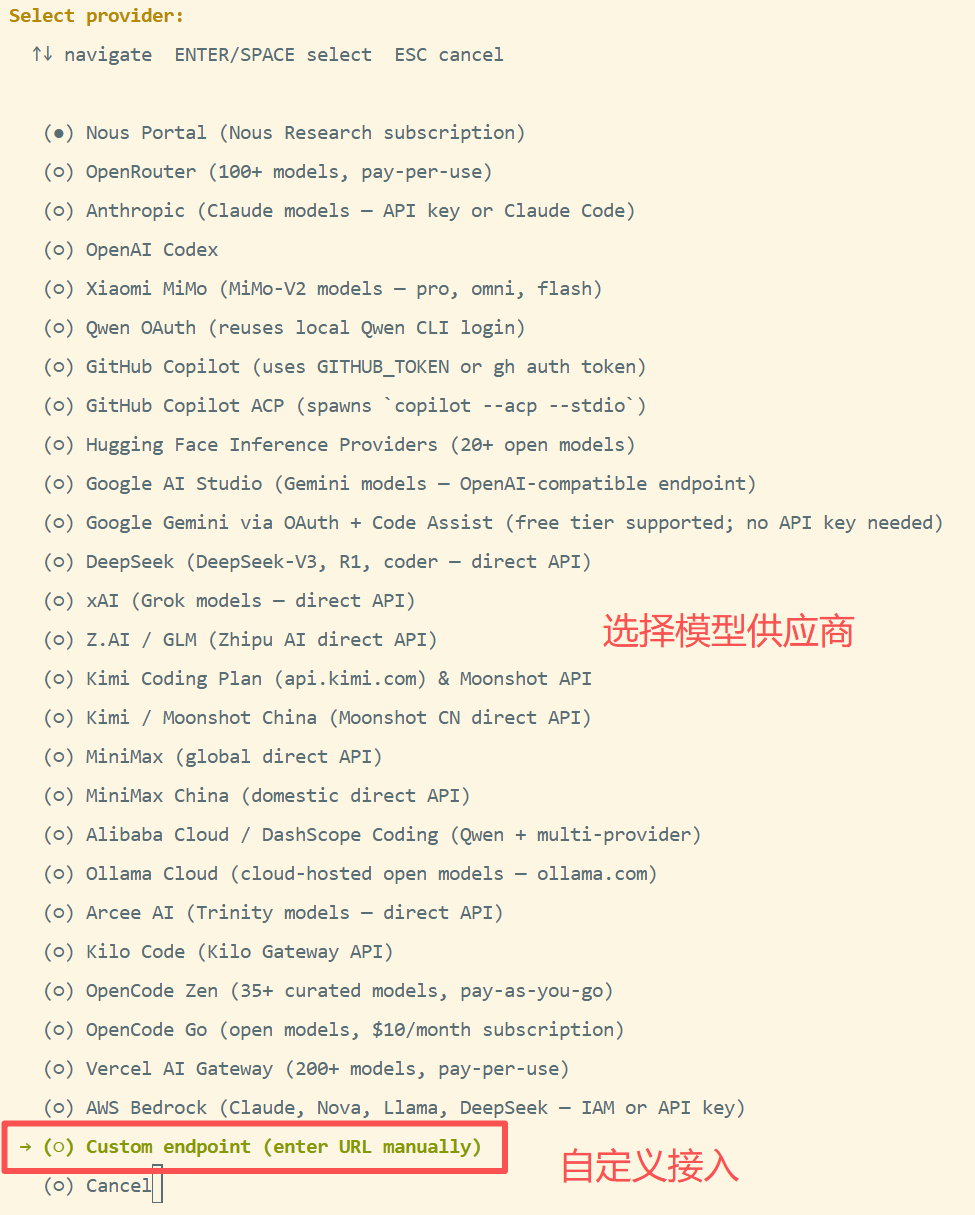 Select provider:
↑↓ navigate  ENTER/SPACE select  ESC cancel

(●) Nous Portal (Nous Research subscription)
(○) OpenRouter (100+ models, pay-per-use)
(○) Anthropic (Claude models — API key or Claude Code)
(○) OpenAI Codex
(○) Xiaomi MiMo (MiMo-V2 models — pro, omni, flash)
(○) Qwen OAuth (reuses local Qwen CLI login)
(○) GitHub Copilot (uses GITHUB_TOKEN or gh auth token)
(○) GitHub Copilot ACP (spawns `copilot --acp --stdio`)
(○) Hugging Face Inference Providers (20+ open models)
(○) Google AI Studio (Gemini models — OpenAI-compatible endpoint)
(○) Google Gemini via OAuth + Code Assist (free tier supported; no API key needed)
(○) DeepSeek (DeepSeek-V3, R1, coder — direct API)
(○) xAI (Grok models — direct API)
(○) Z.AI / GLM (Zhipu AI direct API)
选择模型供应商
(○) Kimi Coding Plan (api.kimi.com) & Moonshot API
(○) Kimi / Moonshot China (Moonshot CN direct API)
(○) MiniMax (global direct API)
(○) MiniMax China (domestic direct API)
(○) Alibaba Cloud / DashScope Coding (Qwen + multi-provider)
(○) Ollama Cloud (cloud-hosted open models — ollama.com)
(○) Arcee AI (Trinity models — direct API)
(○) Kilo Code (Kilo Gateway API)
(○) OpenCode Zen (35+ curated models, pay-as-you-go)
(○) OpenCode Go (open models, $10/month subscription)
(○) Vercel AI Gateway (200+ models, pay-per-use)
(○) AWS Bedrock (Claude, Nova, Llama, DeepSeek — IAM or API key)
→ (○) Custom endpoint (enter URL manually)
自定义接入
(○) Cancel